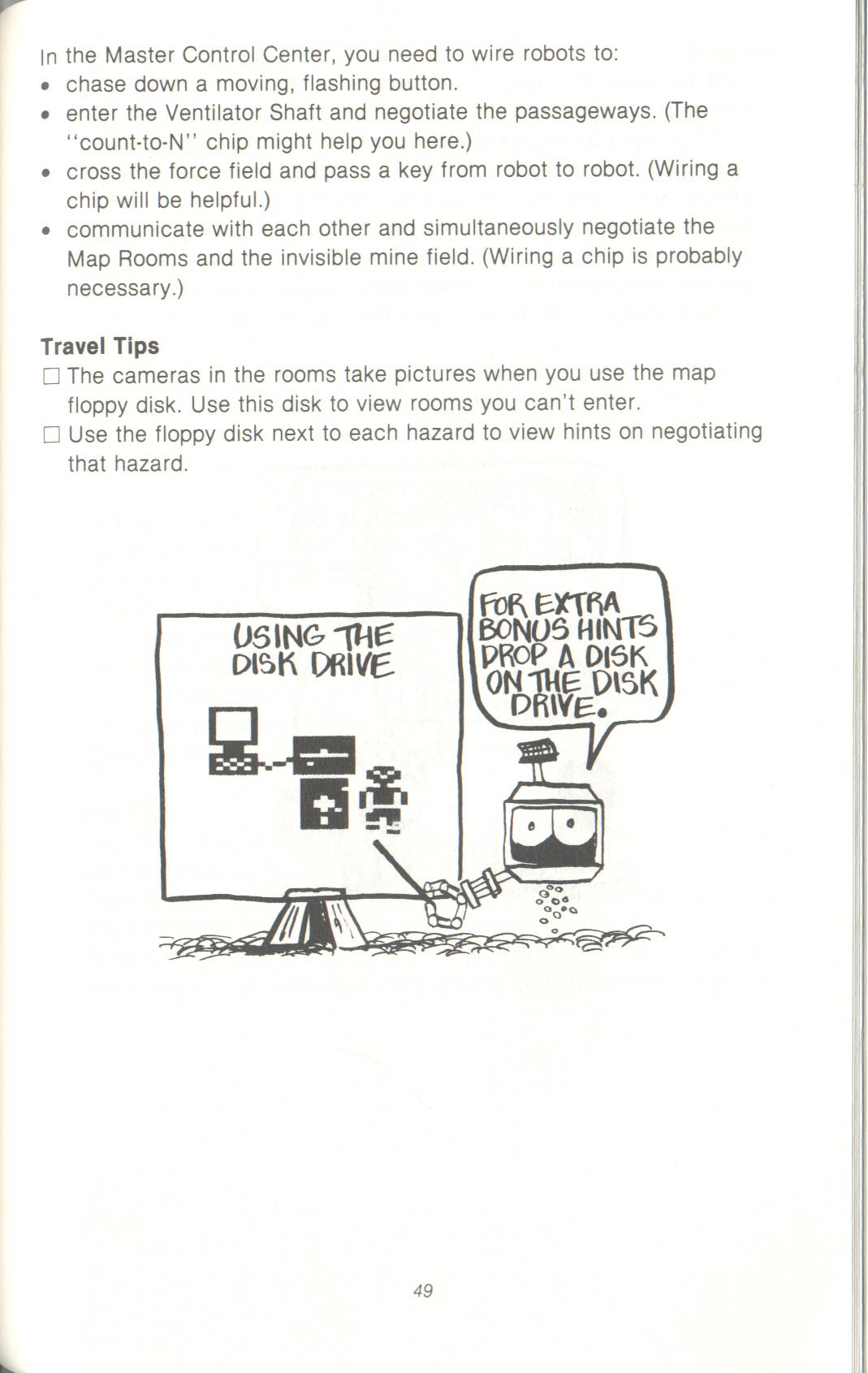 In the Master Control Center, you need to wire robots to:
• chase down a moving, flashing button.
• enter the Ventilator Shaft and negotiate the passageways. (The "count-to-N" chip might help you here.)
• cross the force field and pass a key from robot to robot. (Wiring a chip will be helpful.)
• communicate with each other and simultaneously negotiate the Map Rooms and the invisible mine field. (Wiring a chip is probably necessary.)

**Travel Tips**
☐ The cameras in the rooms take pictures when you use the map floppy disk. Use this disk to view rooms you can't enter.
☐ Use the floppy disk next to each hazard to view hints on negotiating that hazard.

USING THE DISK DRIVE

FOR EXTRA BONUS HINTS DROP A DISK ON THE DISK DRIVE.

49